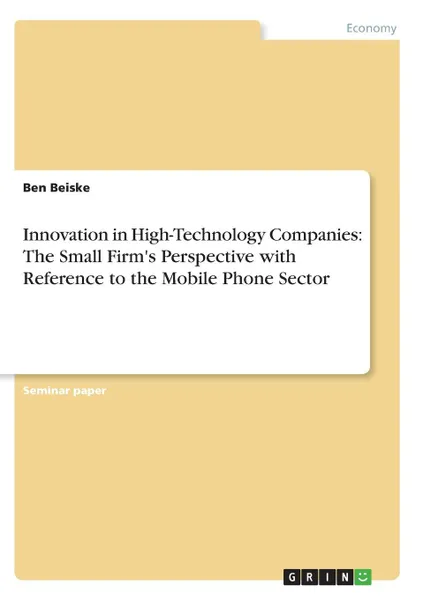 Economy

Ben Beiske

Innovation in High-Technology Companies: The Small Firm's Perspective with Reference to the Mobile Phone Sector

Seminar paper

GRIN